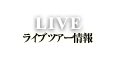 LIVE
ライブツアー情報